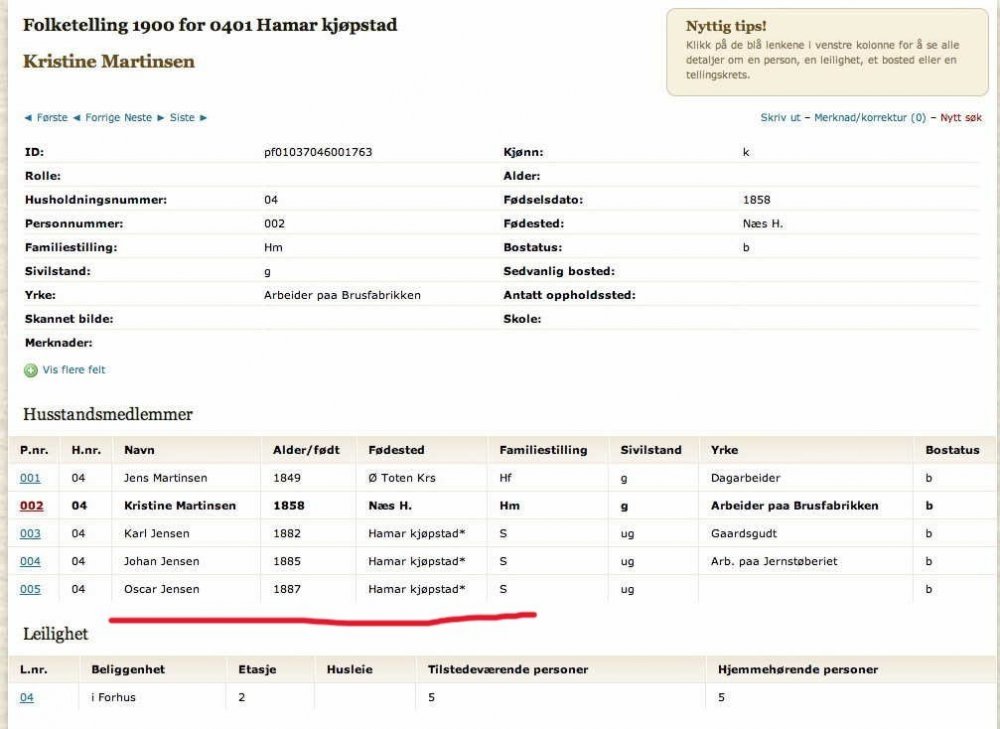 Folketelling 1900 for 0401 Hamar kjøpstad

Kristine Martinsen

Nyttig tips!
Klikk på de blå lenkene i venstre kolonne for å se alle detaljer om en person, en leilighet, et bosted eller en tellingskrets.

◄ Første ◄ Forrige Neste ► Siste ►

Skriv ut – Merknad/korrektur (0) – Nytt søk

| | | | |
|---|---|---|---|
| ID: | pf01037046001763 | Kjønn: | k |
| Rolle: | | Alder: | |
| Husholdningsnummer: | 04 | Fødselsdato: | 1858 |
| Personnummer: | 002 | Fødested: | Næs H. |
| Familiestilling: | Hm | Bostatus: | b |
| Sivilstand: | g | Sedvanlig bosted: | |
| Yrke: | Arbeider paa Brusfabrikken | Antatt oppholdssted: | |
| Skannet bilde: | | Skole: | |
| Merknader: | | | |

Vis flere felt

Husstandsmedlemmer

| P.nr. | H.nr. | Navn | Alder/født | Fødested | Familiestilling | Sivilstand | Yrke | Bostatus |
|---|---|---|---|---|---|---|---|---|
| 001 | 04 | Jens Martinsen | 1849 | Ø Toten Krs | Hf | g | Dagarbeider | b |
| 002 | 04 | Kristine Martinsen | 1858 | Næs H. | Hm | g | Arbeider paa Brusfabrikken | b |
| 003 | 04 | Karl Jensen | 1882 | Hamar kjøpstad* | S | ug | Gaardsgudt | b |
| 004 | 04 | Johan Jensen | 1885 | Hamar kjøpstad* | S | ug | Arb. paa Jernstøberiet | b |
| 005 | 04 | Oscar Jensen | 1887 | Hamar kjøpstad* | S | ug | | b |

Leilighet

| L.nr. | Beliggenhet | Etasje | Husleie | Tilstedeværende personer | Hjemmehørende personer |
|---|---|---|---|---|---|
| 04 | i Forhus | 2 | | 5 | 5 |